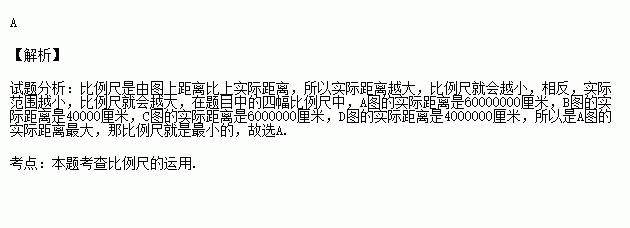 A

【解析】

试题分析：比例尺是由图上距离比上实际距离，所以实际距离越大，比例尺就会越小，相反，实际范围越小，比例尺就会越大，在题目中的四幅比例尺中，A图的实际距离是60000000厘米，B图的实际距离是40000厘米，C图的实际距离是6000000厘米，D图的实际距离是4000000厘米，所以是A图的实际距离最大，那比例尺就是最小的，故选A.

考点：本题考查比例尺的运用.